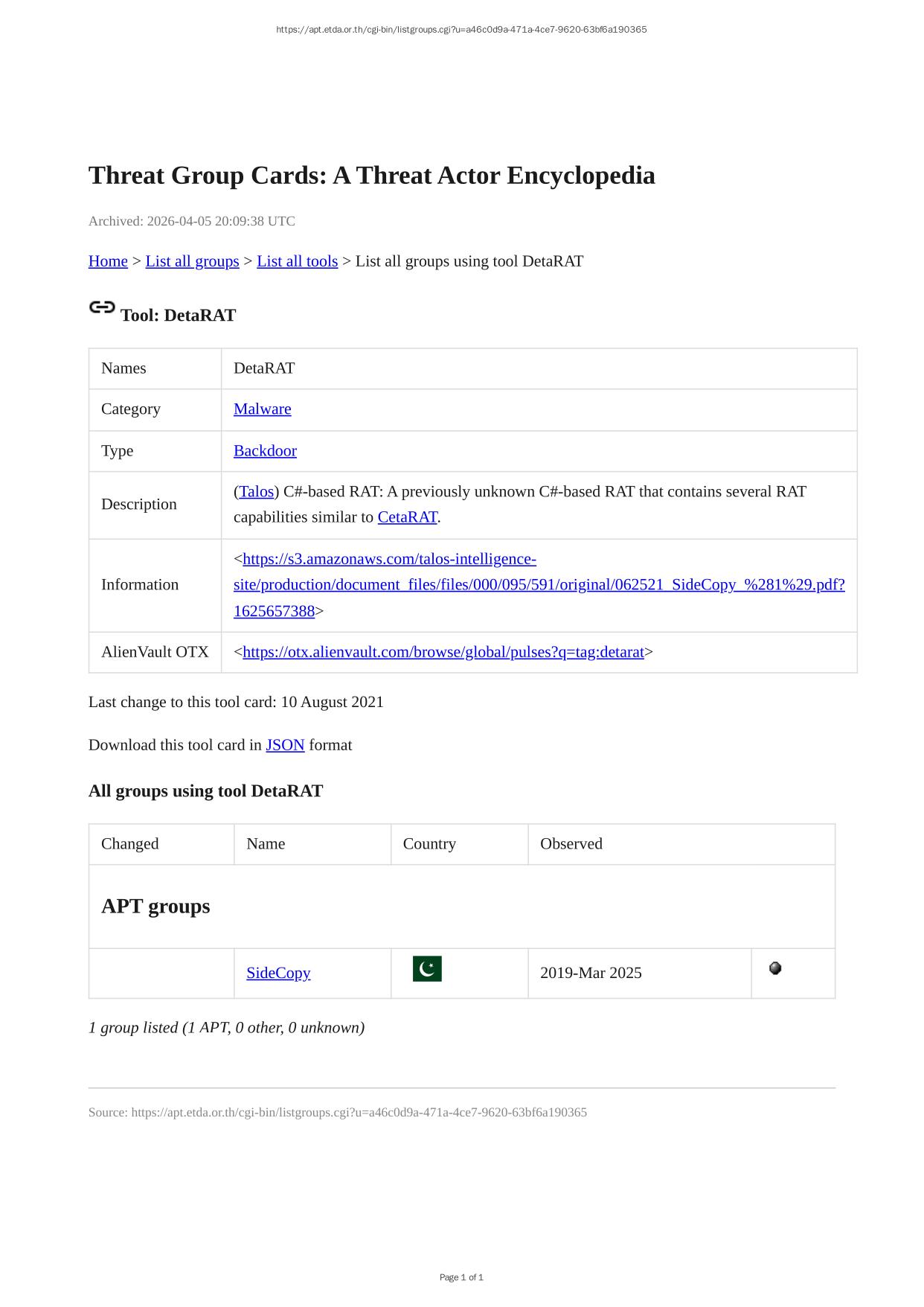 https://apt.etda.or.th/cgi-bin/listgroups.cgi?u=a46c0d9a-471a-4ce7-9620-63bf6a190365

Threat Group Cards: A Threat Actor Encyclopedia

Archived: 2026-04-05 20:09:38 UTC

Home > List all groups > List all tools > List all groups using tool DetaRAT

Tool: DetaRAT

| Names | DetaRAT |
|---|---|
| Category | Malware |
| Type | Backdoor |
| Description | (Talos) C#-based RAT: A previously unknown C#-based RAT that contains several RAT capabilities similar to CetaRAT. |
| Information | <https://s3.amazonaws.com/talos-intelligence-site/production/document_files/files/000/095/591/original/062521_SideCopy_%281%29.pdf?1625657388> |
| AlienVault OTX | <https://otx.alienvault.com/browse/global/pulses?q=tag:detarat> |

Last change to this tool card: 10 August 2021

Download this tool card in JSON format

All groups using tool DetaRAT

| Changed | Name | Country | Observed | |
|---|---|---|---|---|
| APT groups | | | | |
| | SideCopy | | 2019-Mar 2025 | |

1 group listed (1 APT, 0 other, 0 unknown)

Source: https://apt.etda.or.th/cgi-bin/listgroups.cgi?u=a46c0d9a-471a-4ce7-9620-63bf6a190365

Page 1 of 1